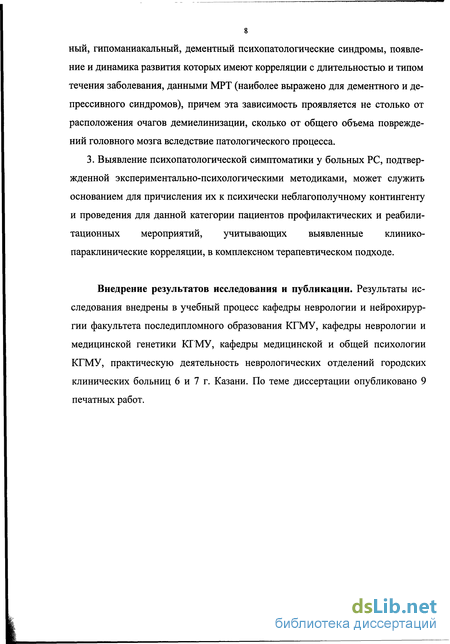 8

ный, гипоманиакальный, дементный психопатологические синдромы, появление и динамика развития которых имеют корреляции с длительностью и типом течения заболевания, данными МРТ (наиболее выражено для дементного и депрессивного синдромов), причем эта зависимость проявляется не столько от расположения очагов демиелинизации, сколько от общего объема повреждений головного мозга вследствие патологического процесса.

3. Выявление психопатологической симптоматики у больных РС, подтвержденной экспериментально-психологическими методиками, может служить основанием для причисления их к психически неблагополучному контингенту и проведения для данной категории пациентов профилактических и реабилитационных мероприятий, учитывающих выявленные клинико-параклинические корреляции, в комплексном терапевтическом подходе.

Внедрение результатов исследования и публикации. Результаты исследования внедрены в учебный процесс кафедры неврологии и нейрохирургии факультета последипломного образования КГМУ, кафедры неврологии и медицинской генетики КГМУ, кафедры медицинской и общей психологии КГМУ, практическую деятельность неврологических отделений городских клинических больниц 6 и 7 г. Казани. По теме диссертации опубликовано 9 печатных работ.

dsLib.net
библиотека диссертаций